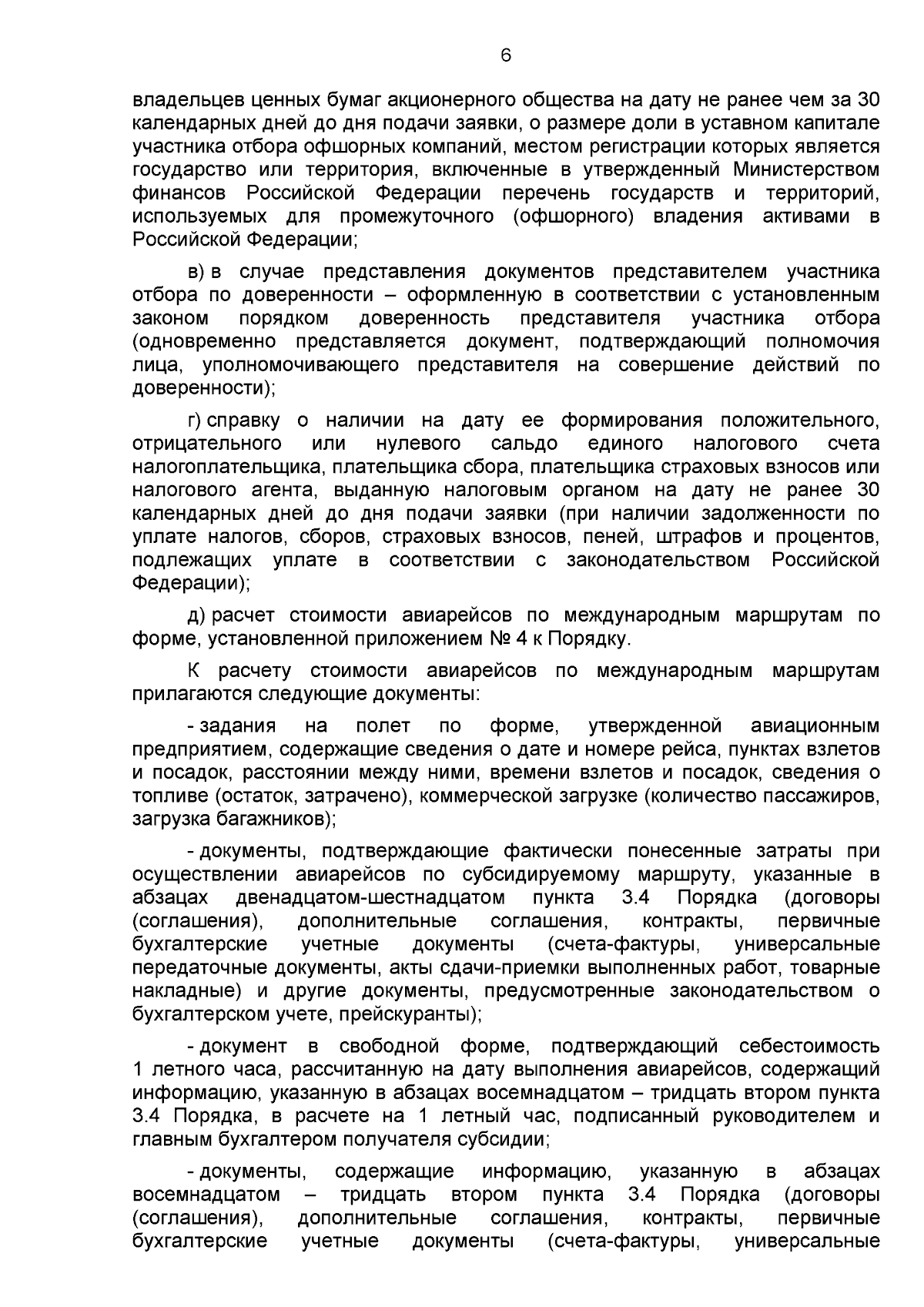 6

владельцев ценных бумаг акционерного общества на дату не ранее чем за 30 календарных дней до дня подачи заявки, о размере доли в уставном капитале участника отбора офшорных компаний, местом регистрации которых является государство или территория, включенные в утвержденный Министерством финансов Российской Федерации перечень государств и территорий, используемых для промежуточного (офшорного) владения активами в Российской Федерации;

в) в случае представления документов представителем участника отбора по доверенности – оформленную в соответствии с установленным законом порядком доверенность представителя участника отбора (одновременно представляется документ, подтверждающий полномочия лица, уполномочивающего представителя на совершение действий по доверенности);

г) справку о наличии на дату ее формирования положительного, отрицательного или нулевого сальдо единого налогового счета налогоплательщика, плательщика сбора, плательщика страховых взносов или налогового агента, выданную налоговым органом на дату не ранее 30 календарных дней до дня подачи заявки (при наличии задолженности по уплате налогов, сборов, страховых взносов, пеней, штрафов и процентов, подлежащих уплате в соответствии с законодательством Российской Федерации);

д) расчет стоимости авиарейсов по международным маршрутам по форме, установленной приложением № 4 к Порядку.

К расчету стоимости авиарейсов по международным маршрутам прилагаются следующие документы:

- задания на полет по форме, утвержденной авиационным предприятием, содержащие сведения о дате и номере рейса, пунктах взлетов и посадок, расстоянии между ними, времени взлетов и посадок, сведения о топливе (остаток, затрачено), коммерческой загрузке (количество пассажиров, загрузка багажников);

- документы, подтверждающие фактически понесенные затраты при осуществлении авиарейсов по субсидируемому маршруту, указанные в абзацах двенадцатом-шестнадцатом пункта 3.4 Порядка (договоры (соглашения), дополнительные соглашения, контракты, первичные бухгалтерские учетные документы (счета-фактуры, универсальные передаточные документы, акты сдачи-приемки выполненных работ, товарные накладные) и другие документы, предусмотренные законодательством о бухгалтерском учете, прейскуранты);

- документ в свободной форме, подтверждающий себестоимость 1 летного часа, рассчитанную на дату выполнения авиарейсов, содержащий информацию, указанную в абзацах восемнадцатом – тридцать втором пункта 3.4 Порядка, в расчете на 1 летный час, подписанный руководителем и главным бухгалтером получателя субсидии;

- документы, содержащие информацию, указанную в абзацах восемнадцатом – тридцать втором пункта 3.4 Порядка (договоры (соглашения), дополнительные соглашения, контракты, первичные бухгалтерские учетные документы (счета-фактуры, универсальные